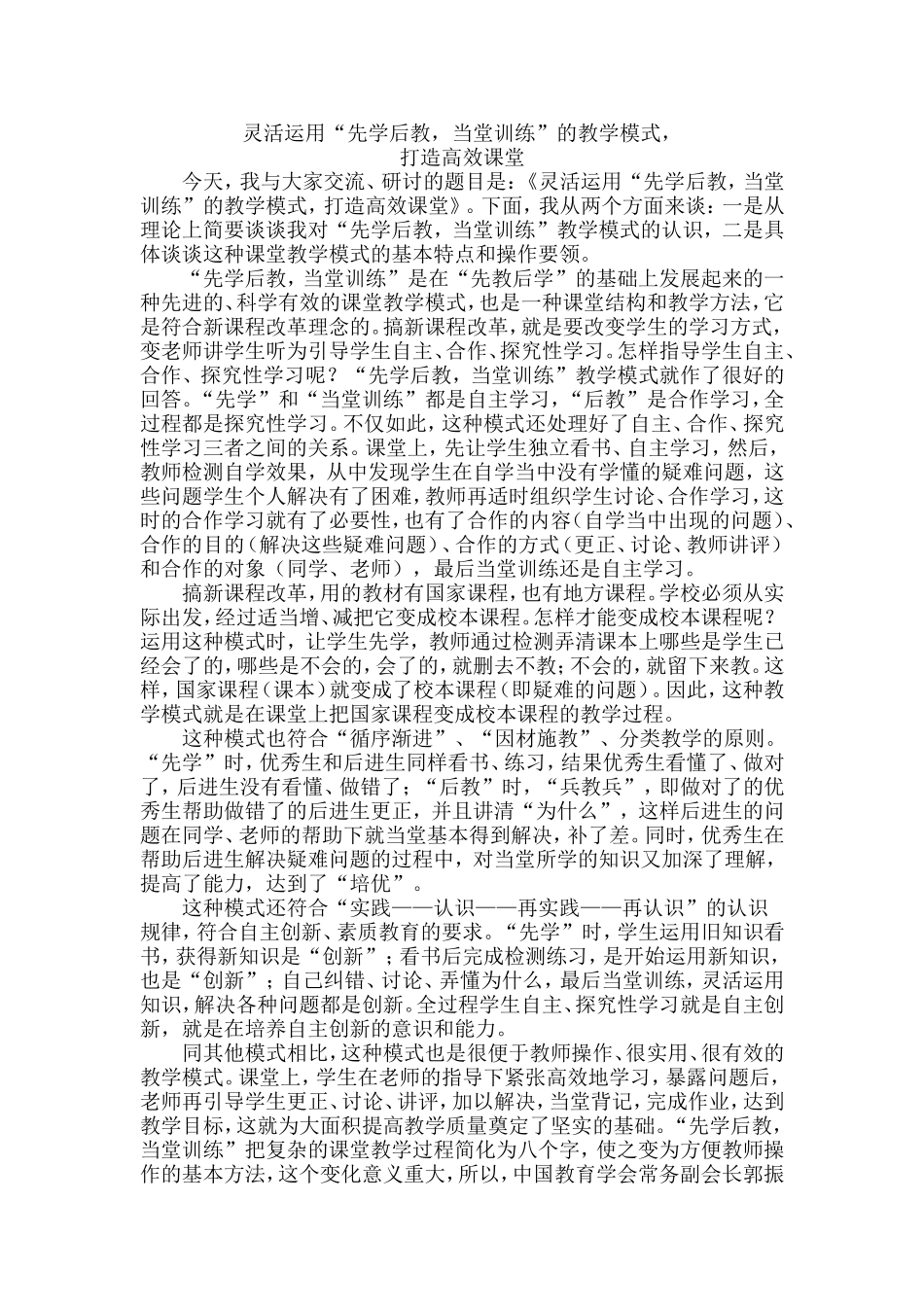 灵活运用“先学后教，当堂训练”的教学模式，
打造高效课堂

今天，我与大家交流、研讨的题目是：《灵活运用“先学后教，当堂训练”的教学模式，打造高效课堂》。下面，我从两个方面来谈：一是从理论上简要谈谈我对“先学后教，当堂训练”教学模式的认识，二是具体谈谈这种课堂教学模式的基本特点和操作要领。

“先学后教，当堂训练”是在“先教后学”的基础上发展起来的一种先进的、科学有效的课堂教学模式，也是一种课堂结构和教学方法，它是符合新课程改革理念的。搞新课程改革，就是要改变学生的学习方式，变老师讲学生听为引导学生自主、合作、探究性学习。怎样指导学生自主、合作、探究性学习呢？“先学后教，当堂训练”教学模式就作了很好的回答。“先学”和“当堂训练”都是自主学习，“后教”是合作学习，全过程都是探究性学习。不仅如此，这种模式还处理好了自主、合作、探究性学习三者之间的关系。课堂上，先让学生独立看书、自主学习，然后，教师检测自学效果，从中发现学生在自学当中没有学懂的疑难问题，这些问题学生个人解决有了困难，教师再适时组织学生讨论、合作学习，这时的合作学习就有了必要性，也有了合作的内容（自学当中出现的问题）、合作的目的（解决这些疑难问题）、合作的方式（更正、讨论、教师讲评）和合作的对象（同学、老师），最后当堂训练还是自主学习。

搞新课程改革，用的教材有国家课程，也有地方课程。学校必须从实际出发，经过适当增、减把它变成校本课程。怎样才能变成校本课程呢？运用这种模式时，让学生先学，教师通过检测弄清课本上哪些是学生已经会了的，哪些是不会的，会了的，就删去不教；不会的，就留下来教。这样，国家课程（课本）就变成了校本课程（即疑难的问题）。因此，这种教学模式就是在课堂上把国家课程变成校本课程的教学过程。

这种模式也符合“循序渐进”、“因材施教”、分类教学的原则。“先学”时，优秀生和后进生同样看书、练习，结果优秀生看懂了、做对了，后进生没有看懂、做错了；“后教”时，“兵教兵”，即做对了的优秀生帮助做错了的后进生更正，并且讲清“为什么”，这样后进生的问题在同学、老师的帮助下就当堂基本得到解决，补了差。同时，优秀生在帮助后进生解决疑难问题的过程中，对当堂所学的知识又加深了理解，提高了能力，达到了“培优”。

这种模式还符合“实践——认识——再实践——再认识”的认识规律，符合自主创新、素质教育的要求。“先学”时，学生运用旧知识看书，获得新知识是“创新”；看书后完成检测练习，是开始运用新知识，也是“创新”；自己纠错、讨论、弄懂为什么，最后当堂训练，灵活运用知识，解决各种问题都是创新。全过程学生自主、探究性学习就是自主创新，就是在培养自主创新的意识和能力。

同其他模式相比，这种模式也是很便于教师操作、很实用、很有效的教学模式。课堂上，学生在老师的指导下紧张高效地学习，暴露问题后，老师再引导学生更正、讨论、讲评，加以解决，当堂背记，完成作业，达到教学目标，这就为大面积提高教学质量奠定了坚实的基础。“先学后教，当堂训练”把复杂的课堂教学过程简化为八个字，使之变为方便教师操作的基本方法，这个变化意义重大，所以，中国教育学会常务副会长郭振